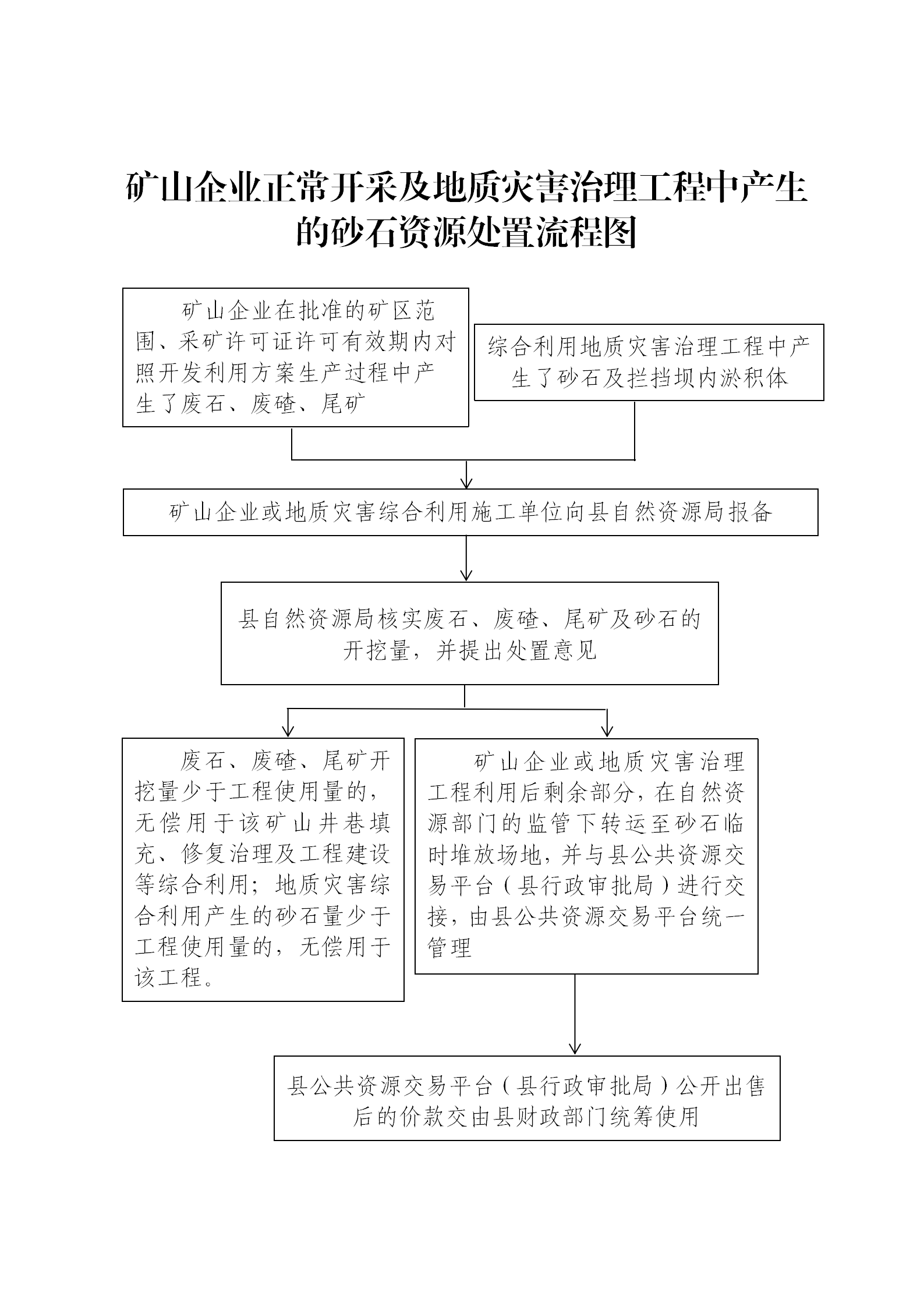 矿山企业正常开采及地质灾害治理工程中产生的砂石资源处置流程图

矿山企业在批准的矿区范围、采矿许可证许可有效期内对照开发利用方案生产过程中产生了废石、废碴、尾矿

综合利用地质灾害治理工程中产生了砂石及拦挡坝内淤积体

矿山企业或地质灾害综合利用施工单位向县自然资源局报备

县自然资源局核实废石、废碴、尾矿及砂石的开挖量，并提出处置意见

废石、废碴、尾矿开挖量少于工程使用量的，无偿用于该矿山井巷填充、修复治理及工程建设等综合利用；地质灾害综合利用产生的砂石量少于工程使用量的，无偿用于该工程。

矿山企业或地质灾害治理工程利用后剩余部分，在自然资源部门的监管下转运至砂石临时堆放场地，并与县公共资源交易平台（县行政审批局）进行交接，由县公共资源交易平台统一管理

县公共资源交易平台（县行政审批局）公开出售后的价款交由县财政部门统筹使用